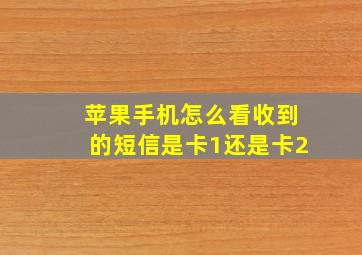 苹果手机怎么看收到的短信是卡1还是卡2